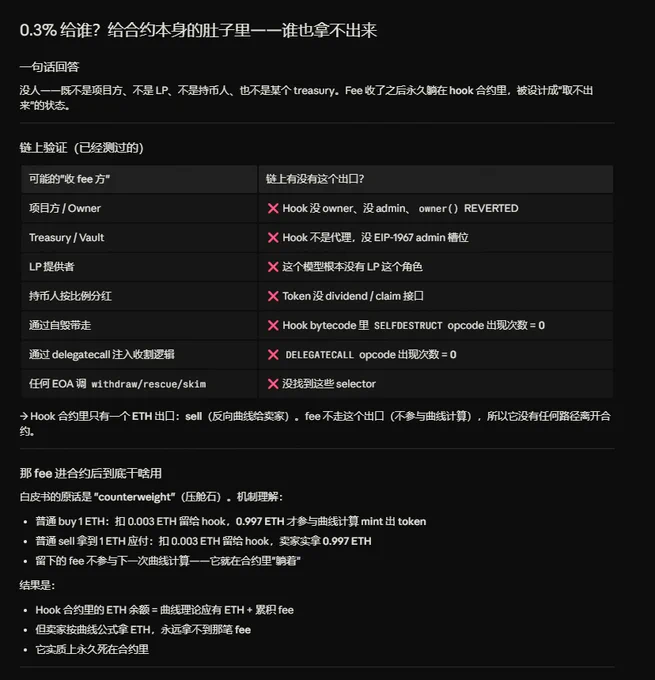 0.3% 给谁？给合约本身的肚子里——谁也拿不出来

一句话回答

没人——既不是项目方、不是 LP、不是持币人、也不是某个 treasury。Fee 收了之后永久躺在 hook 合约里，被设计成"取不出来"的状态。

链上验证（已经测过的）

| 可能的"收 fee 方" | 链上有没有这个出口？ |
|---|---|
| 项目方 / Owner | ❌ Hook 没 owner、没 admin、 owner() REVERTED |
| Treasury / Vault | ❌ Hook 不是代理，没 EIP-1967 admin 槽位 |
| LP 提供者 | ❌ 这个模型根本没有 LP 这个角色 |
| 持币人按比例分红 | ❌ Token 没 dividend / claim 接口 |
| 通过自毁带走 | ❌ Hook bytecode 里 SELFDESTRUCT opcode 出现次数 = 0 |
| 通过 delegatecall 注入收割逻辑 | ❌ DELEGATECALL opcode 出现次数 = 0 |
| 任何 EOA 调 withdraw/rescue/skim | ❌ 没找到这些 selector |

→ Hook 合约里只有一个 ETH 出口：sell（反向曲线给卖家）。fee 不走这个出口（不参与曲线计算），所以它没有任何路径离开合约。

那 fee 进合约后到底干啥用

白皮书的原话是 "counterweight"（压舱石）。机制理解：

• 普通 buy 1 ETH：扣 0.003 ETH 留给 hook，0.997 ETH 才参与曲线计算 mint 出 token
• 普通 sell 拿到 1 ETH 应付：扣 0.003 ETH 留给 hook，卖家实拿 0.997 ETH
• 留下的 fee 不参与下一次曲线计算——它就在合约里"躺着"

结果是：

• Hook 合约里的 ETH 余额 = 曲线理论应有 ETH + 累积 fee
• 但卖家按曲线公式拿 ETH，永远拿不到那笔 fee
• 它实质上永久死在合约里